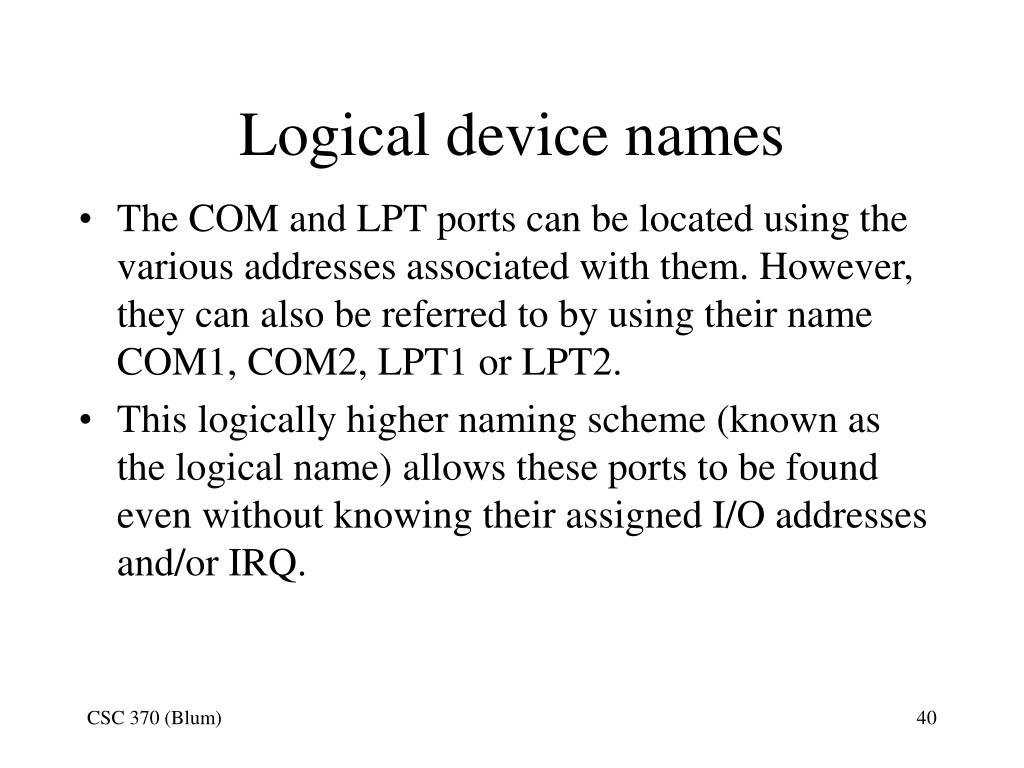 Logical device names

• The COM and LPT ports can be located using the various addresses associated with them. However, they can also be referred to by using their name COM1, COM2, LPT1 or LPT2.

• This logically higher naming scheme (known as the logical name) allows these ports to be found even without knowing their assigned I/O addresses and/or IRQ.

CSC 370 (Blum)

40